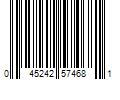 0 45242 57468 1